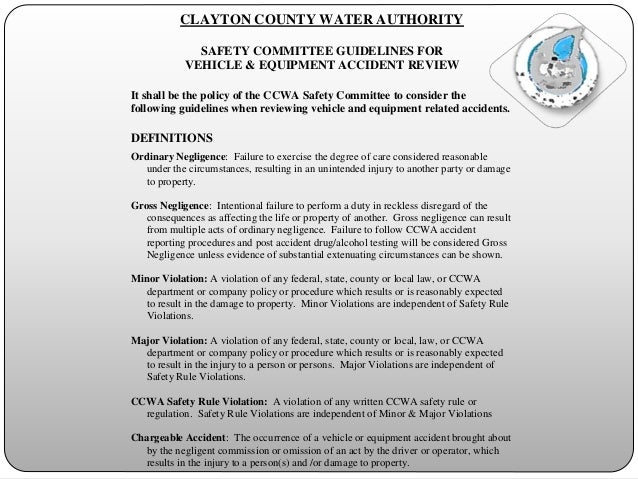 CLAYTON COUNTY WATER AUTHORITY

SAFETY COMMITTEE GUIDELINES FOR
VEHICLE & EQUIPMENT ACCIDENT REVIEW

It shall be the policy of the CCWA Safety Committee to consider the following guidelines when reviewing vehicle and equipment related accidents.

DEFINITIONS

Ordinary Negligence: Failure to exercise the degree of care considered reasonable under the circumstances, resulting in an unintended injury to another party or damage to property.

Gross Negligence: Intentional failure to perform a duty in reckless disregard of the consequences as affecting the life or property of another. Gross negligence can result from multiple acts of ordinary negligence. Failure to follow CCWA accident reporting procedures and post accident drug/alcohol testing will be considered Gross Negligence unless evidence of substantial extenuating circumstances can be shown.

Minor Violation: A violation of any federal, state, county or local law, or CCWA department or company policy or procedure which results or is reasonably expected to result in the damage to property. Minor Violations are independent of Safety Rule Violations.

Major Violation: A violation of any federal, state, county or local, law, or CCWA department or company policy or procedure which results or is reasonably expected to result in the injury to a person or persons. Major Violations are independent of Safety Rule Violations.

CCWA Safety Rule Violation: A violation of any written CCWA safety rule or regulation. Safety Rule Violations are independent of Minor & Major Violations

Chargeable Accident: The occurrence of a vehicle or equipment accident brought about by the negligent commission or omission of an act by the driver or operator, which results in the injury to a person(s) and /or damage to property.